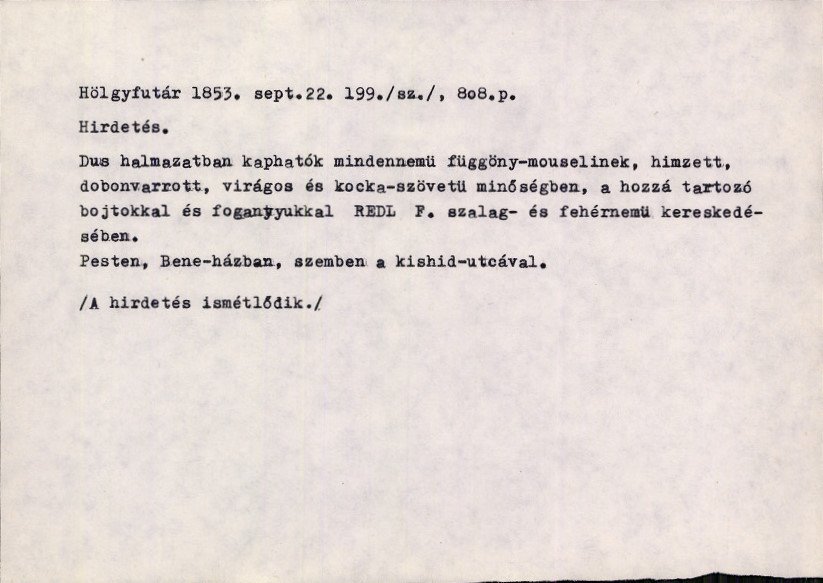 Hölgyfutár 1853. sept.22. 199./sz./, 8o8.p.

Hirdetés.

Dus halmazatban kaphatók mindennemü függöny-mouselinek, himzett, dobonvarrott, virágos és kocka-szövetü minőségben, a hozzá tartozó bojtokkal és fogantyukkal REDL F. szalag- és fehérnemü kereskedésében.
Pesten, Bene-házban, szemben a kishid-utcával.

/A hirdetés ismétlődik./